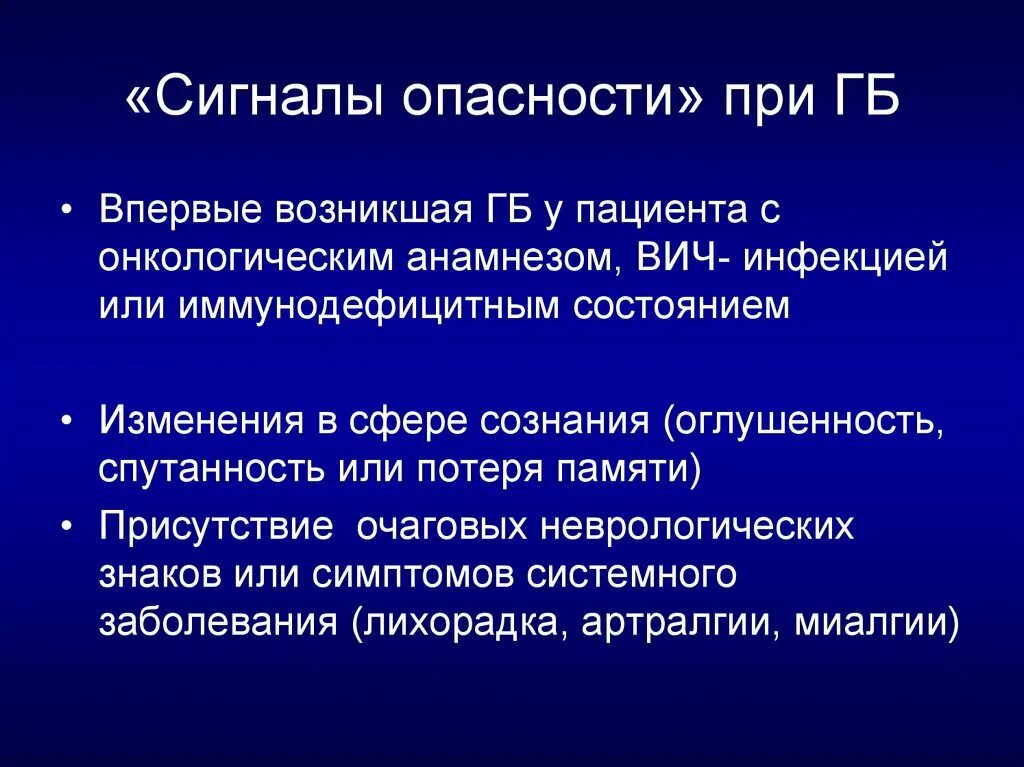 «Сигналы опасности» при ГБ

• Впервые возникшая ГБ у пациента с онкологическим анамнезом, ВИЧ- инфекцией или иммунодефицитным состоянием

• Изменения в сфере сознания (оглушенность, спутанность или потеря памяти)

• Присутствие очаговых неврологических знаков или симптомов системного заболевания (лихорадка, артралгии, миалгии)